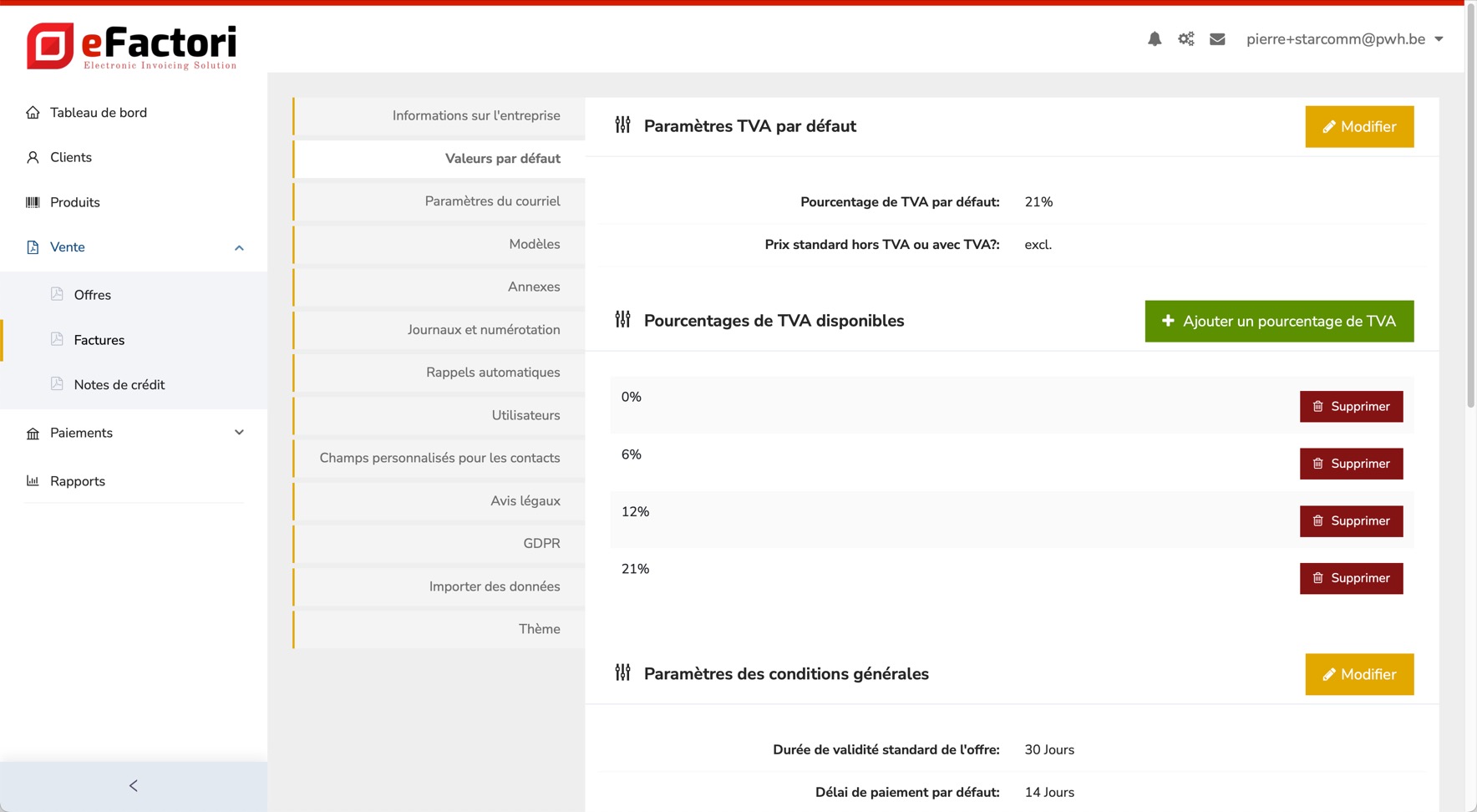 eFactori
Electronic Invoicing Solution

pierre+starcomm@pwh.be

Tableau de bord
Clients
Produits
Vente
Offres
Factures
Notes de crédit
Paiements
Rapports

<

Informations sur l'entreprise
Valeurs par défaut
Paramètres du courriel
Modèles
Annexes
Journaux et numérotation
Rappels automatiques
Utilisateurs
Champs personnalisés pour les contacts
Avis légaux
GDPR
Importer des données
Thème

Paramètres TVA par défaut
Modifier

Pourcentage de TVA par défaut: 21%
Prix standard hors TVA ou avec TVA?: excl.

Pourcentages de TVA disponibles
Ajouter un pourcentage de TVA

0% Supprimer
6% Supprimer
12% Supprimer
21% Supprimer

Paramètres des conditions générales
Modifier

Durée de validité standard de l'offre: 30 Jours
Délai de paiement par défaut: 14 Jours